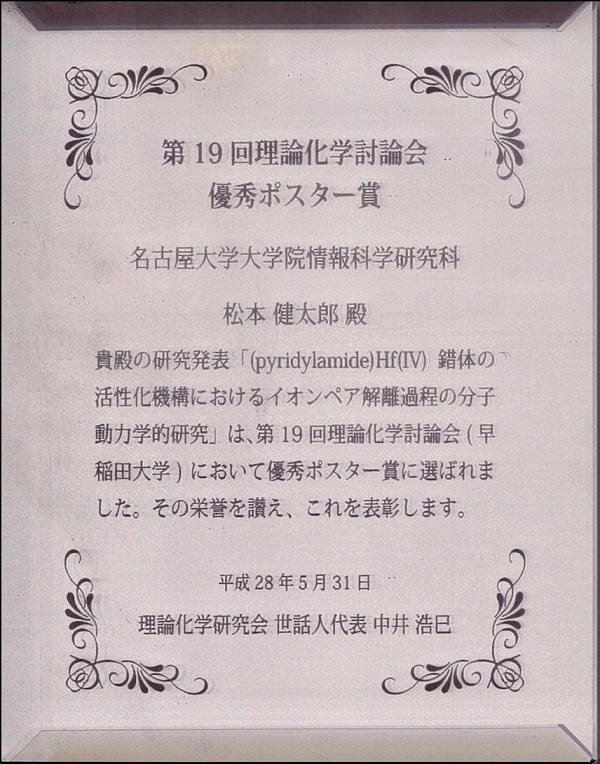 第19回理論化学討論会
優秀ポスター賞

名古屋大学大学院情報科学研究科

松本 健太郎 殿

貴殿の研究発表「(pyridylamide)Hf(IV) 錯体の活性化機構におけるイオンペア解離過程の分子動力学的研究」は、第19回理論化学討論会(早稲田大学)において優秀ポスター賞に選ばれました。その栄誉を讃え、これを表彰します。

平成28年5月31日

理論化学研究会 世話人代表 中井 浩巳